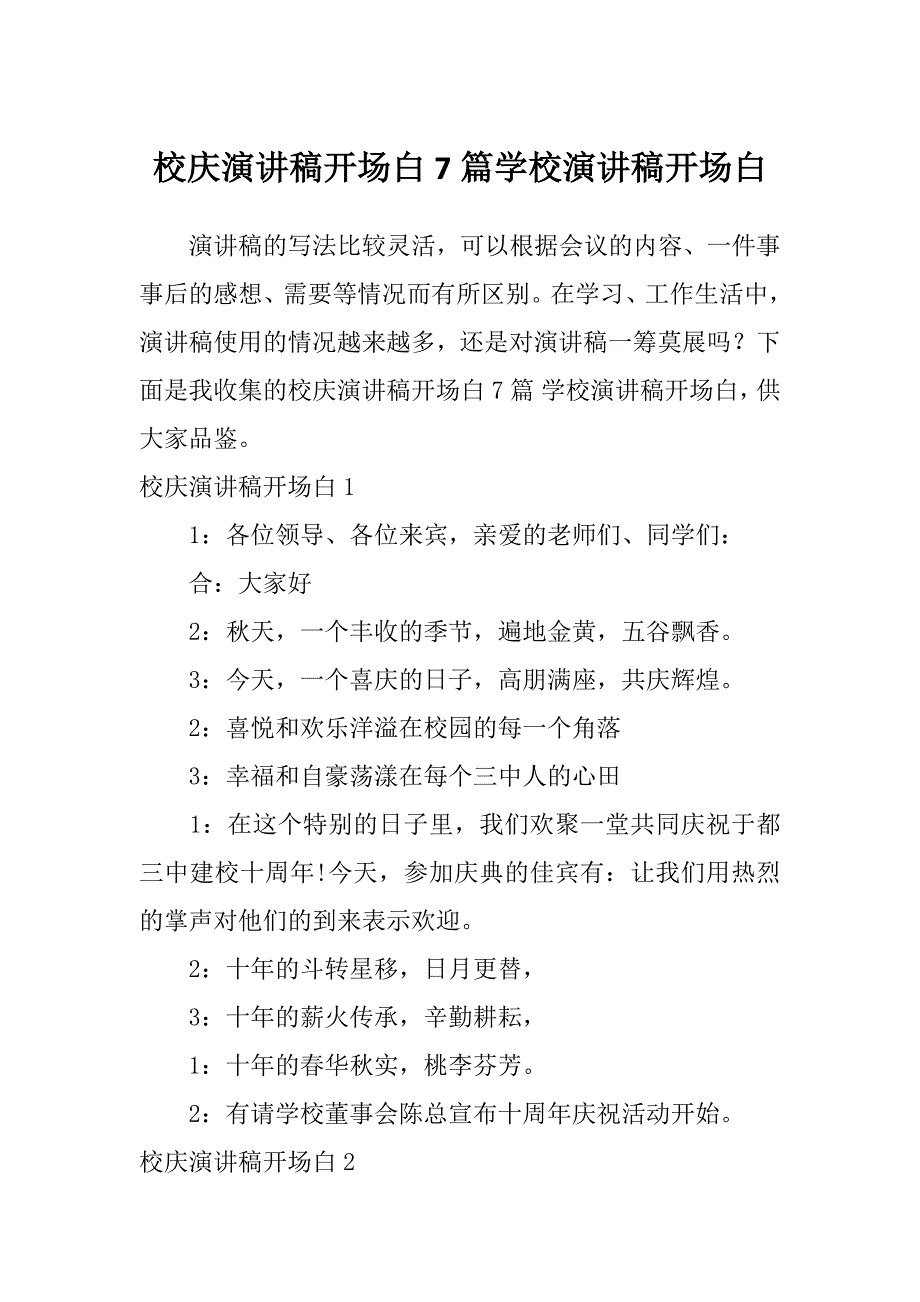 校庆演讲稿开场白 7 篇学校演讲稿开场白

演讲稿的写法比较灵活，可以根据会议的内容、一件事事后的感想、需要等情况而有所区别。在学习、工作生活中，演讲稿使用的情况越来越多，还是对演讲稿一筹莫展吗？下面是我收集的校庆演讲稿开场白 7 篇 学校演讲稿开场白，供大家品鉴。

校庆演讲稿开场白 1

1：各位领导、各位来宾，亲爱的老师们、同学们：

合：大家好

2：秋天，一个丰收的季节，遍地金黄，五谷飘香。

3：今天，一个喜庆的日子，高朋满座，共庆辉煌。

2：喜悦和欢乐洋溢在校园的每一个角落

3：幸福和自豪荡漾在每个三中人的心田

1：在这个特别的日子里，我们欢聚一堂共同庆祝于都三中建校十周年!今天，参加庆典的佳宾有：让我们用热烈的掌声对他们的到来表示欢迎。

2：十年的斗转星移，日月更替，

3：十年的薪火传承，辛勤耕耘，

1：十年的春华秋实，桃李芬芳。

2：有请学校董事会陈总宣布十周年庆祝活动开始。

校庆演讲稿开场白 2